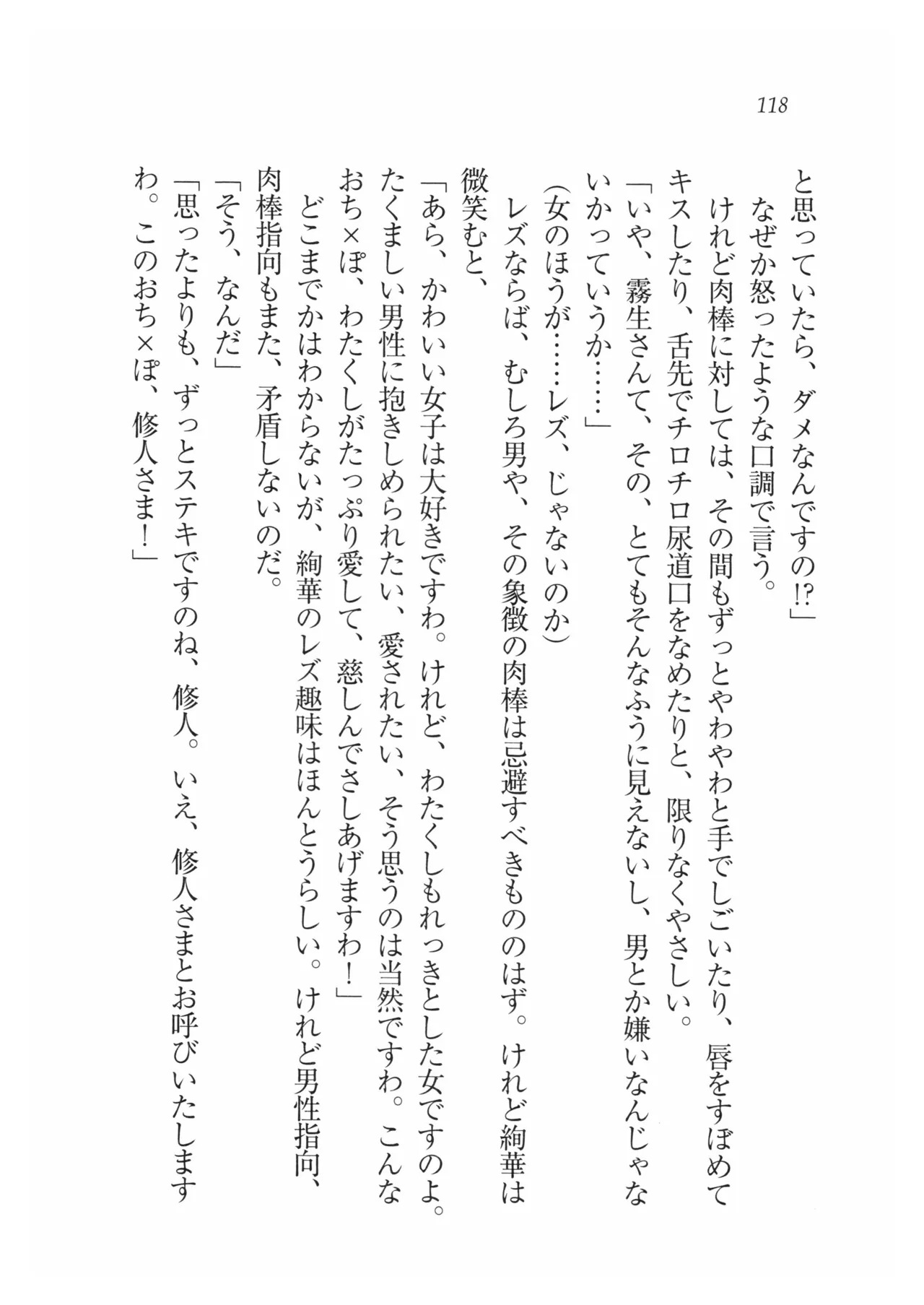 118

と思っていたら、ダメなんですの!?」
　なぜか怒ったような口調で言う。
　けれど肉棒に対しては、その間もずっとやわやわと手でしごいたり、唇をすぼめてキスしたり、舌先でチロチロ尿道口をなめたりと、限りなくやさしい。
「いや、霧生さんて、その、とてもそんなふうに見えないし、男とか嫌いなんじゃないかっていうか……」
(女のほうが……レズ、じゃないのか)
　レズならば、むしろ男や、その象徴の肉棒は忌避すべきもののはず。けれど絢華は微笑むと、
「あら、かわいい女子は大好きですわ。けれど、わたくしもれっきとした女ですのよ。たくましい男性に抱きしめられたい、愛されたい、そう思うのは当然ですわ。こんなおち×ぽ、わたくしがたっぷり愛して、慈しんでさしあげますわ！」
　どこまでかはわからないが、絢華のレズ趣味はほんとうらしい。けれど男性指向、肉棒指向もまた、矛盾しないのだ。
「そう、なんだ」
「思ったよりも、ずっとステキですのね、修人。いえ、修人さまとお呼びいたしますわ。このおち×ぽ、修人さま！」